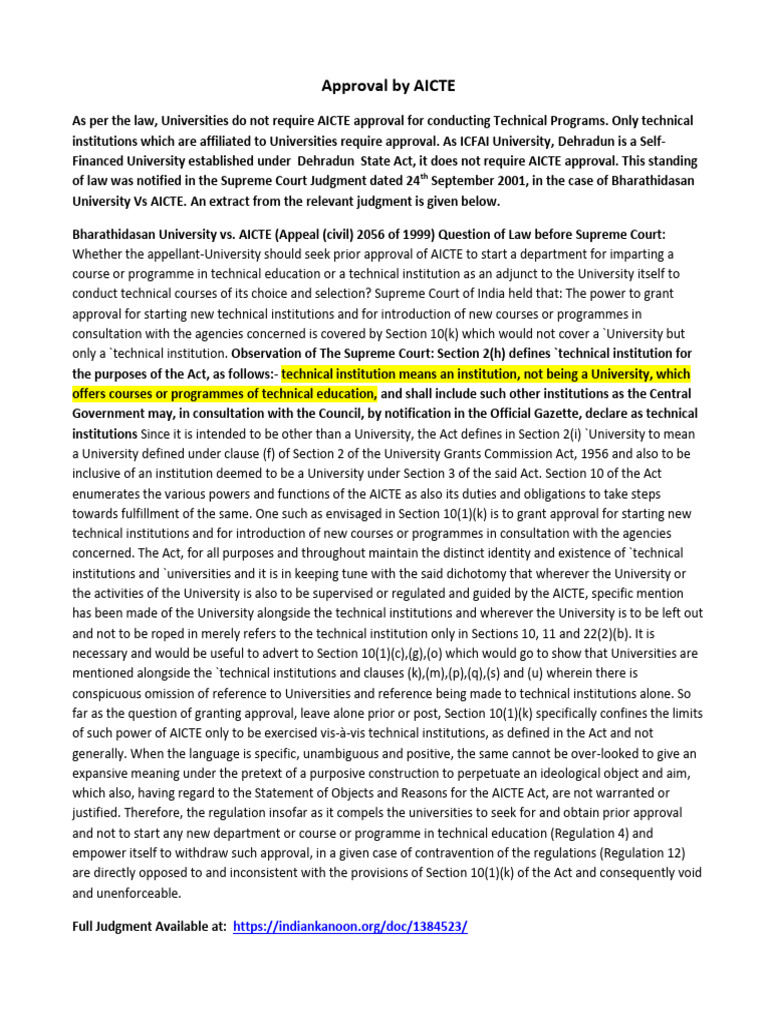 Approval by AICTE

As per the law, Universities do not require AICTE approval for conducting Technical Programs. Only technical institutions which are affiliated to Universities require approval. As ICFAI University, Dehradun is a Self-Financed University established under Dehradun State Act, it does not require AICTE approval. This standing of law was notified in the Supreme Court Judgment dated 24$^{th}$ September 2001, in the case of Bharathidasan University Vs AICTE. An extract from the relevant judgment is given below.

Bharathidasan University vs. AICTE (Appeal (civil) 2056 of 1999) Question of Law before Supreme Court: Whether the appellant-University should seek prior approval of AICTE to start a department for imparting a course or programme in technical education or a technical institution as an adjunct to the University itself to conduct technical courses of its choice and selection? Supreme Court of India held that: The power to grant approval for starting new technical institutions and for introduction of new courses or programmes in consultation with the agencies concerned is covered by Section 10(k) which would not cover a `University but only a `technical institution. Observation of The Supreme Court: Section 2(h) defines `technical institution for the purposes of the Act, as follows:- technical institution means an institution, not being a University, which offers courses or programmes of technical education, and shall include such other institutions as the Central Government may, in consultation with the Council, by notification in the Official Gazette, declare as technical institutions Since it is intended to be other than a University, the Act defines in Section 2(i) `University to mean a University defined under clause (f) of Section 2 of the University Grants Commission Act, 1956 and also to be inclusive of an institution deemed to be a University under Section 3 of the said Act. Section 10 of the Act enumerates the various powers and functions of the AICTE as also its duties and obligations to take steps towards fulfillment of the same. One such as envisaged in Section 10(1)(k) is to grant approval for starting new technical institutions and for introduction of new courses or programmes in consultation with the agencies concerned. The Act, for all purposes and throughout maintain the distinct identity and existence of `technical institutions and `universities and it is in keeping tune with the said dichotomy that wherever the University or the activities of the University is also to be supervised or regulated and guided by the AICTE, specific mention has been made of the University alongside the technical institutions and wherever the University is to be left out and not to be roped in merely refers to the technical institution only in Sections 10, 11 and 22(2)(b). It is necessary and would be useful to advert to Section 10(1)(c),(g),(o) which would go to show that Universities are mentioned alongside the `technical institutions and clauses (k),(m),(p),(q),(s) and (u) wherein there is conspicuous omission of reference to Universities and reference being made to technical institutions alone. So far as the question of granting approval, leave alone prior or post, Section 10(1)(k) specifically confines the limits of such power of AICTE only to be exercised vis-à-vis technical institutions, as defined in the Act and not generally. When the language is specific, unambiguous and positive, the same cannot be over-looked to give an expansive meaning under the pretext of a purposive construction to perpetuate an ideological object and aim, which also, having regard to the Statement of Objects and Reasons for the AICTE Act, are not warranted or justified. Therefore, the regulation insofar as it compels the universities to seek for and obtain prior approval and not to start any new department or course or programme in technical education (Regulation 4) and empower itself to withdraw such approval, in a given case of contravention of the regulations (Regulation 12) are directly opposed to and inconsistent with the provisions of Section 10(1)(k) of the Act and consequently void and unenforceable.

Full Judgment Available at: https://indiankanoon.org/doc/1384523/